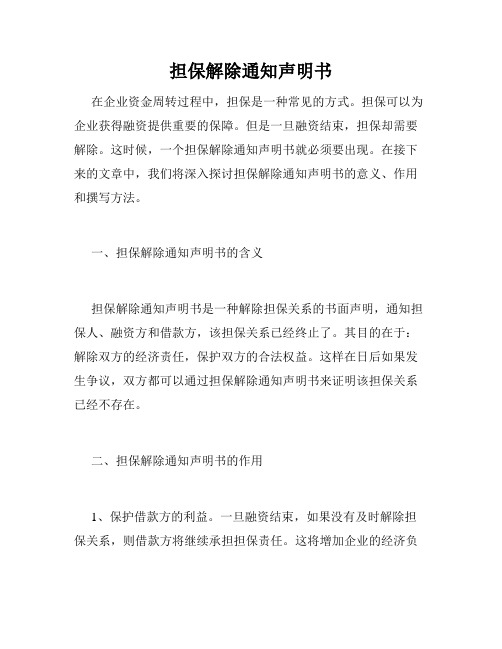 担保解除通知声明书

在企业资金周转过程中，担保是一种常见的方式。担保可以为企业获得融资提供重要的保障。但是一旦融资结束，担保却需要解除。这时候，一个担保解除通知声明书就必须要出现。在接下来的文章中，我们将深入探讨担保解除通知声明书的意义、作用和撰写方法。

一、担保解除通知声明书的含义

担保解除通知声明书是一种解除担保关系的书面声明，通知担保人、融资方和借款方，该担保关系已经终止了。其目的在于：解除双方的经济责任，保护双方的合法权益。这样在日后如果发生争议，双方都可以通过担保解除通知声明书来证明该担保关系已经不存在。

二、担保解除通知声明书的作用

1、保护借款方的利益。一旦融资结束，如果没有及时解除担保关系，则借款方将继续承担担保责任。这将增加企业的经济负